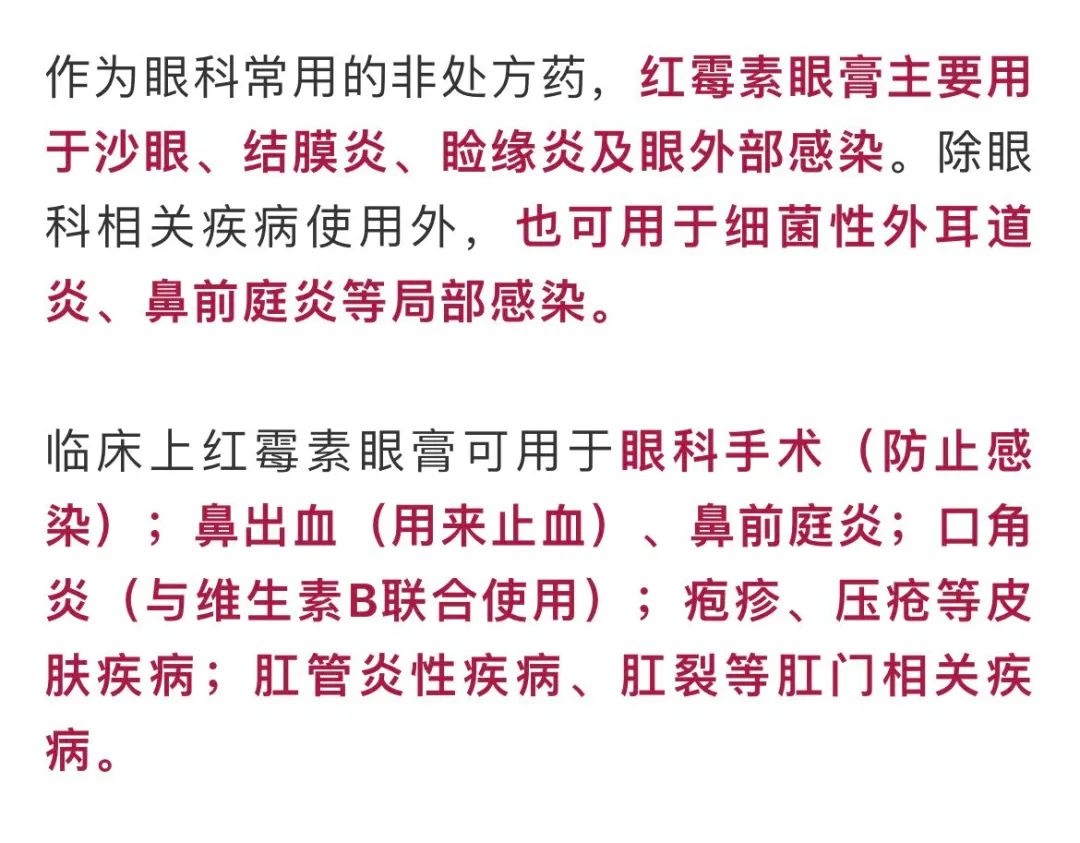 作为眼科常用的非处方药，红霉素眼膏主要用于沙眼、结膜炎、睑缘炎及眼外部感染。除眼科相关疾病使用外，也可用于细菌性外耳道炎、鼻前庭炎等局部感染。

临床上红霉素眼膏可用于眼科手术（防止感染）；鼻出血（用来止血）、鼻前庭炎；口角炎（与维生素B联合使用）；疱疹、压疮等皮肤疾病；肛管炎性疾病、肛裂等肛门相关疾病。